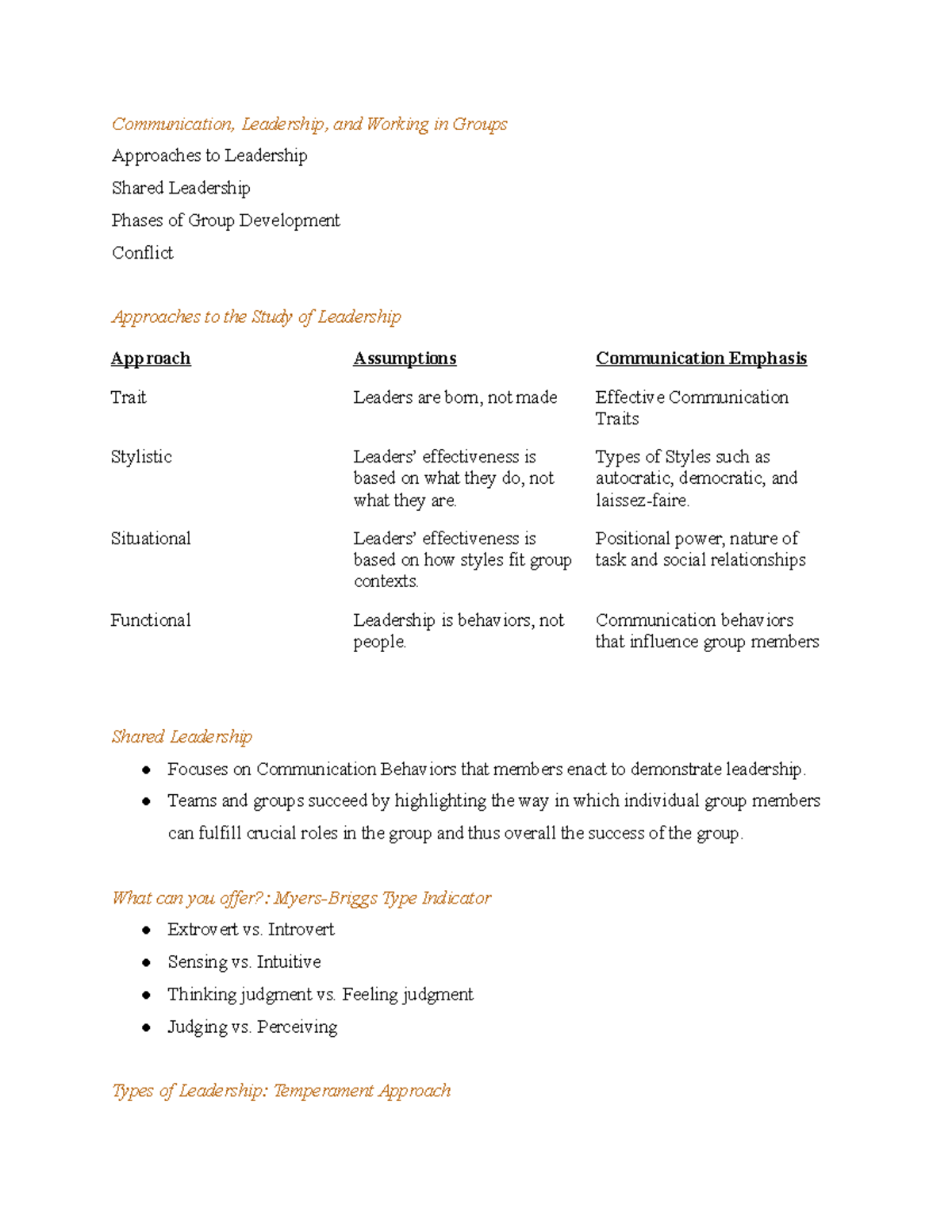 Communication, Leadership, and Working in Groups

Approaches to Leadership

Shared Leadership

Phases of Group Development

Conflict

Approaches to the Study of Leadership

| Approach | Assumptions | Communication Emphasis |
|---|---|---|
| Trait | Leaders are born, not made | Effective Communication Traits |
| Stylistic | Leaders' effectiveness is based on what they do, not what they are. | Types of Styles such as autocratic, democratic, and laissez-faire. |
| Situational | Leaders' effectiveness is based on how styles fit group contexts. | Positional power, nature of task and social relationships |
| Functional | Leadership is behaviors, not people. | Communication behaviors that influence group members |

Shared Leadership

• Focuses on Communication Behaviors that members enact to demonstrate leadership.
• Teams and groups succeed by highlighting the way in which individual group members can fulfill crucial roles in the group and thus overall the success of the group.

What can you offer?: Myers-Briggs Type Indicator

• Extrovert vs. Introvert
• Sensing vs. Intuitive
• Thinking judgment vs. Feeling judgment
• Judging vs. Perceiving

Types of Leadership: Temperament Approach